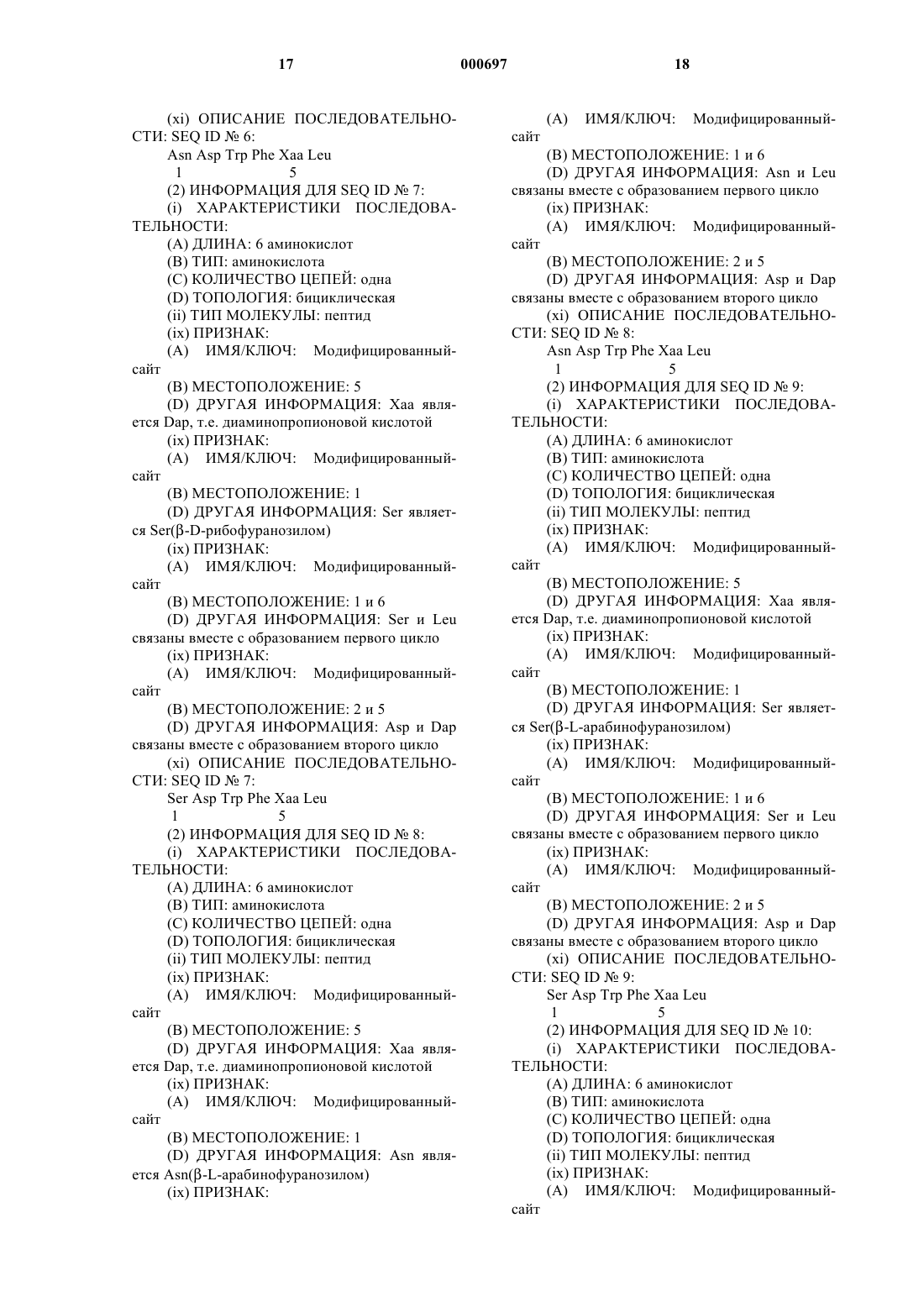 17                                   000697                                   18

(xi) ОПИСАНИЕ ПОСЛЕДОВАТЕЛЬНОСТИ: SEQ ID № 6:

Asn Asp Trp Phe Xaa Leu
1               5

(2) ИНФОРМАЦИЯ ДЛЯ SEQ ID № 7:

(i) ХАРАКТЕРИСТИКИ ПОСЛЕДОВАТЕЛЬНОСТИ:

(A) ДЛИНА: 6 аминокислот

(B) ТИП: аминокислота

(C) КОЛИЧЕСТВО ЦЕПЕЙ: одна

(D) ТОПОЛОГИЯ: бициклическая

(ii) ТИП МОЛЕКУЛЫ: пептид

(ix) ПРИЗНАК:

(A) ИМЯ/КЛЮЧ: Модифицированный-сайт

(B) МЕСТОПОЛОЖЕНИЕ: 5

(D) ДРУГАЯ ИНФОРМАЦИЯ: Xaa является Dap, т.е. диаминопропионовой кислотой

(ix) ПРИЗНАК:

(A) ИМЯ/КЛЮЧ: Модифицированный-сайт

(B) МЕСТОПОЛОЖЕНИЕ: 1

(D) ДРУГАЯ ИНФОРМАЦИЯ: Ser является Ser(β-D-рибофуранозилом)

(ix) ПРИЗНАК:

(A) ИМЯ/КЛЮЧ: Модифицированный-сайт

(B) МЕСТОПОЛОЖЕНИЕ: 1 и 6

(D) ДРУГАЯ ИНФОРМАЦИЯ: Ser и Leu связаны вместе с образованием первого цикло

(ix) ПРИЗНАК:

(A) ИМЯ/КЛЮЧ: Модифицированный-сайт

(B) МЕСТОПОЛОЖЕНИЕ: 2 и 5

(D) ДРУГАЯ ИНФОРМАЦИЯ: Asp и Dap связаны вместе с образованием второго цикло

(xi) ОПИСАНИЕ ПОСЛЕДОВАТЕЛЬНОСТИ: SEQ ID № 7:

Ser Asp Trp Phe Xaa Leu
1               5

(2) ИНФОРМАЦИЯ ДЛЯ SEQ ID № 8:

(i) ХАРАКТЕРИСТИКИ ПОСЛЕДОВАТЕЛЬНОСТИ:

(A) ДЛИНА: 6 аминокислот

(B) ТИП: аминокислота

(C) КОЛИЧЕСТВО ЦЕПЕЙ: одна

(D) ТОПОЛОГИЯ: бициклическая

(ii) ТИП МОЛЕКУЛЫ: пептид

(ix) ПРИЗНАК:

(A) ИМЯ/КЛЮЧ: Модифицированный-сайт

(B) МЕСТОПОЛОЖЕНИЕ: 5

(D) ДРУГАЯ ИНФОРМАЦИЯ: Xaa является Dap, т.е. диаминопропионовой кислотой

(ix) ПРИЗНАК:

(A) ИМЯ/КЛЮЧ: Модифицированный-сайт

(B) МЕСТОПОЛОЖЕНИЕ: 1

(D) ДРУГАЯ ИНФОРМАЦИЯ: Asn является Asn(β-L-арабинофуранозилом)

(ix) ПРИЗНАК:

(A) ИМЯ/КЛЮЧ: Модифицированный-сайт

(B) МЕСТОПОЛОЖЕНИЕ: 1 и 6

(D) ДРУГАЯ ИНФОРМАЦИЯ: Asn и Leu связаны вместе с образованием первого цикло

(ix) ПРИЗНАК:

(A) ИМЯ/КЛЮЧ: Модифицированный-сайт

(B) МЕСТОПОЛОЖЕНИЕ: 2 и 5

(D) ДРУГАЯ ИНФОРМАЦИЯ: Asp и Dap связаны вместе с образованием второго цикло

(xi) ОПИСАНИЕ ПОСЛЕДОВАТЕЛЬНОСТИ: SEQ ID № 8:

Asn Asp Trp Phe Xaa Leu
1               5

(2) ИНФОРМАЦИЯ ДЛЯ SEQ ID № 9:

(i) ХАРАКТЕРИСТИКИ ПОСЛЕДОВАТЕЛЬНОСТИ:

(A) ДЛИНА: 6 аминокислот

(B) ТИП: аминокислота

(C) КОЛИЧЕСТВО ЦЕПЕЙ: одна

(D) ТОПОЛОГИЯ: бициклическая

(ii) ТИП МОЛЕКУЛЫ: пептид

(ix) ПРИЗНАК:

(A) ИМЯ/КЛЮЧ: Модифицированный-сайт

(B) МЕСТОПОЛОЖЕНИЕ: 5

(D) ДРУГАЯ ИНФОРМАЦИЯ: Xaa является Dap, т.е. диаминопропионовой кислотой

(ix) ПРИЗНАК:

(A) ИМЯ/КЛЮЧ: Модифицированный-сайт

(B) МЕСТОПОЛОЖЕНИЕ: 1

(D) ДРУГАЯ ИНФОРМАЦИЯ: Ser является Ser(β-L-арабинофуранозилом)

(ix) ПРИЗНАК:

(A) ИМЯ/КЛЮЧ: Модифицированный-сайт

(B) МЕСТОПОЛОЖЕНИЕ: 1 и 6

(D) ДРУГАЯ ИНФОРМАЦИЯ: Ser и Leu связаны вместе с образованием первого цикло

(ix) ПРИЗНАК:

(A) ИМЯ/КЛЮЧ: Модифицированный-сайт

(B) МЕСТОПОЛОЖЕНИЕ: 2 и 5

(D) ДРУГАЯ ИНФОРМАЦИЯ: Asp и Dap связаны вместе с образованием второго цикло

(xi) ОПИСАНИЕ ПОСЛЕДОВАТЕЛЬНОСТИ: SEQ ID № 9:

Ser Asp Trp Phe Xaa Leu
1               5

(2) ИНФОРМАЦИЯ ДЛЯ SEQ ID № 10:

(i) ХАРАКТЕРИСТИКИ ПОСЛЕДОВАТЕЛЬНОСТИ:

(A) ДЛИНА: 6 аминокислот

(B) ТИП: аминокислота

(C) КОЛИЧЕСТВО ЦЕПЕЙ: одна

(D) ТОПОЛОГИЯ: бициклическая

(ii) ТИП МОЛЕКУЛЫ: пептид

(ix) ПРИЗНАК:

(A) ИМЯ/КЛЮЧ: Модифицированный-сайт